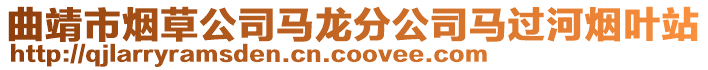 曲靖市烟草公司马龙分公司马过河烟叶站
http://qjlarryramsden.cn.coovee.com